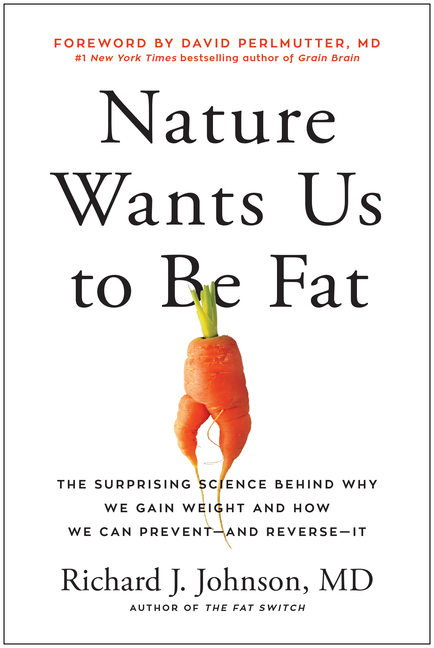 FOREWORD BY DAVID PERLMUTTER, MD
#1 New York Times bestselling author of Grain Brain

Nature Wants Us to Be Fat

THE SURPRISING SCIENCE BEHIND WHY WE GAIN WEIGHT AND HOW WE CAN PREVENT—AND REVERSE—IT

Richard J. Johnson, MD
AUTHOR OF THE FAT SWITCH